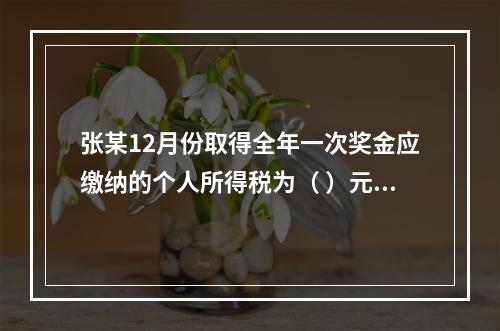 张某12月份取得全年一次奖金应缴纳的个人所得税为（）元...